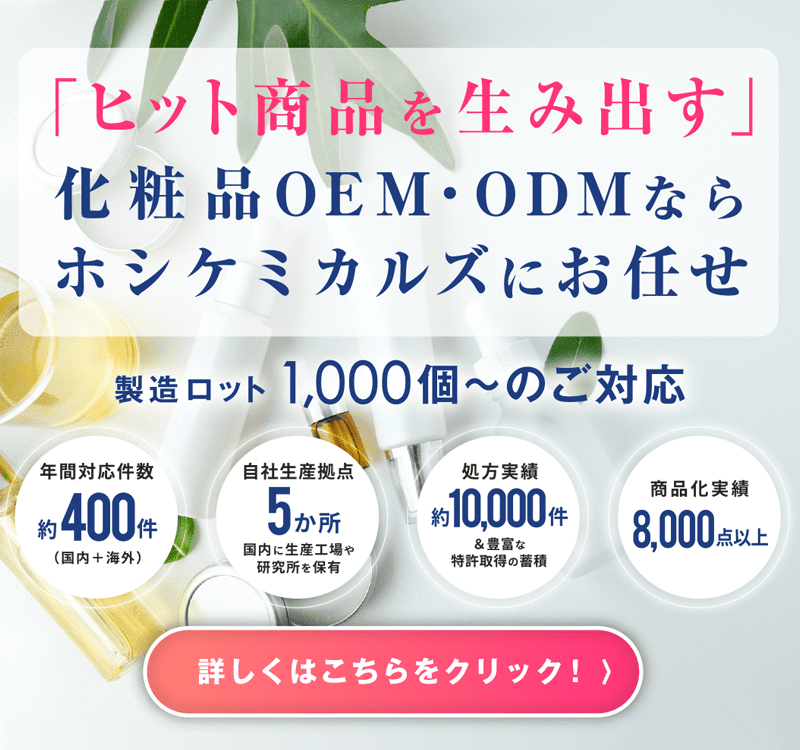 「ヒット商品を生み出す」
化粧品OEM・ODMなら
ホシケミカルズにお任せ

製造ロット 1,000個~のご対応

年間対応件数
約400件
(国内+海外)

自社生産拠点
5か所
国内に生産工場や研究所を保有

処方実績
約10,000件
&豊富な特許取得の蓄積

商品化実績
8,000点以上

詳しくはこちらをクリック! 〉